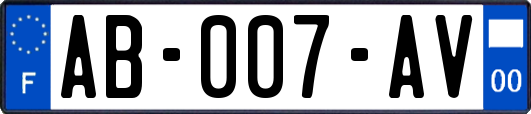 F
AB-007-AV
00